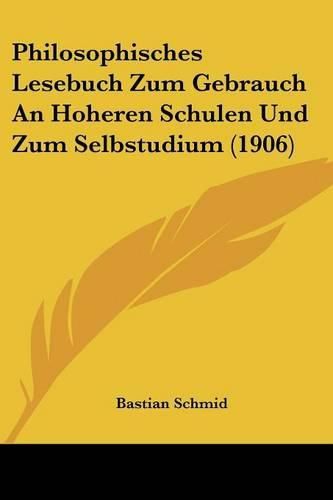 Philosophisches Lesebuch Zum Gebrauch An Hoheren Schulen Und Zum Selbstudium (1906)

Bastian Schmid